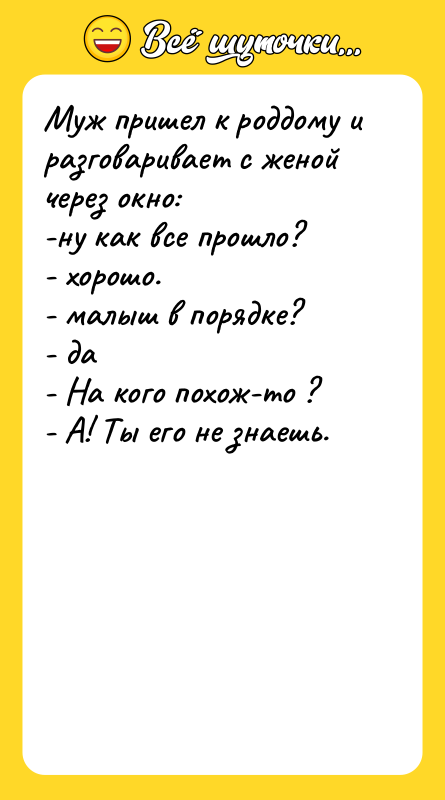 Всё шуточки...

Муж пришел к роддому и разговаривает с женой через окно:
-ну как все прошло?
- хорошо.
- малыш в порядке?
- да
- На кого похож-то ?
- А! Ты его не знаешь.